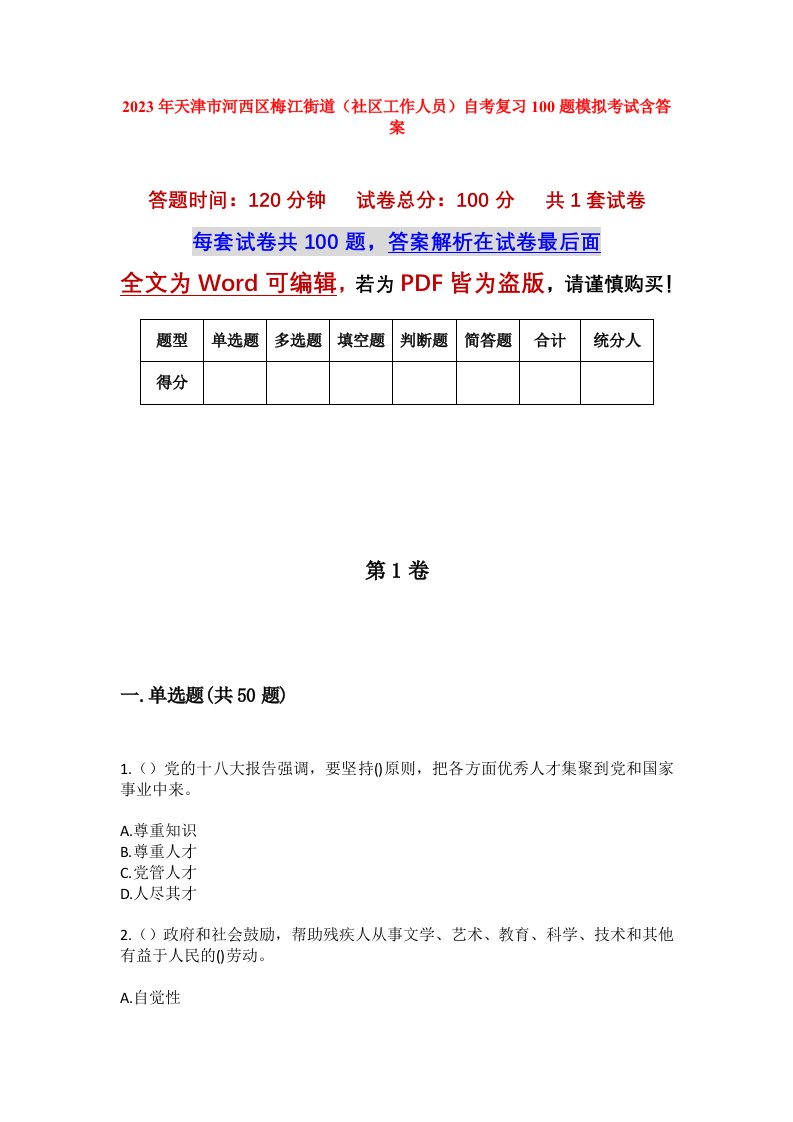 2023年天津市河西区梅江街道（社区工作人员）自考复习100题模拟考试含答案

答题时间：120分钟　试卷总分：100分　共1套试卷

每套试卷共100题，答案解析在试卷最后面

全文为Word可编辑，若为PDF皆为盗版，请谨慎购买！

| 题型 | 单选题 | 多选题 | 填空题 | 判断题 | 简答题 | 合计 | 统分人 |
|---|---|---|---|---|---|---|---|
| 得分 | | | | | | | |

第1卷

一.单选题(共50题)

1.（）党的十八大报告强调，要坚持()原则，把各方面优秀人才集聚到党和国家事业中来。

A.尊重知识
B.尊重人才
C.党管人才
D.人尽其才

2.（）政府和社会鼓励，帮助残疾人从事文学、艺术、教育、科学、技术和其他有益于人民的()劳动。

A.自觉性